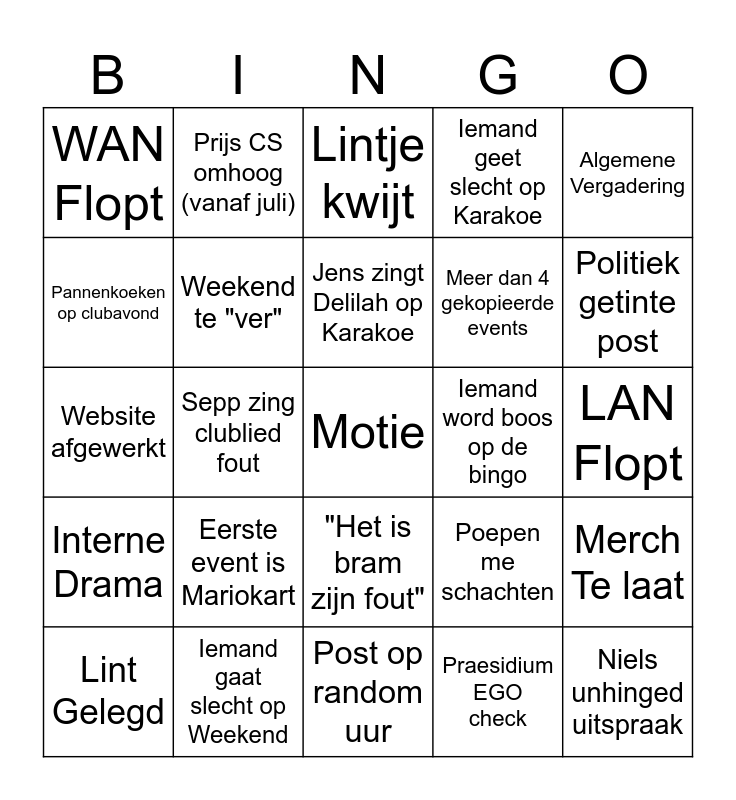 | B | I | N | G | O |
|---|---|---|---|---|
| WAN Flopt | Prijs CS omhoog (vanaf juli) | Lintje kwijt | Iemand geet slecht op Karakoe | Algemene Vergadering |
| Pannenkoeken op clubavond | Weekend te "ver" | Jens zingt Delilah op Karakoe | Meer dan 4 gekopieerde events | Politiek getinte post |
| Website afgewerkt | Sepp zing clublied fout | Motie | Iemand word boos op de bingo | LAN Flopt |
| Interne Drama | Eerste event is Mariokart | "Het is bram zijn fout" | Poepen me schachten | Merch Te laat |
| Lint Gelegd | Iemand gaat slecht op Weekend | Post op random uur | Praesidium EGO check | Niels unhinged uitspraak |